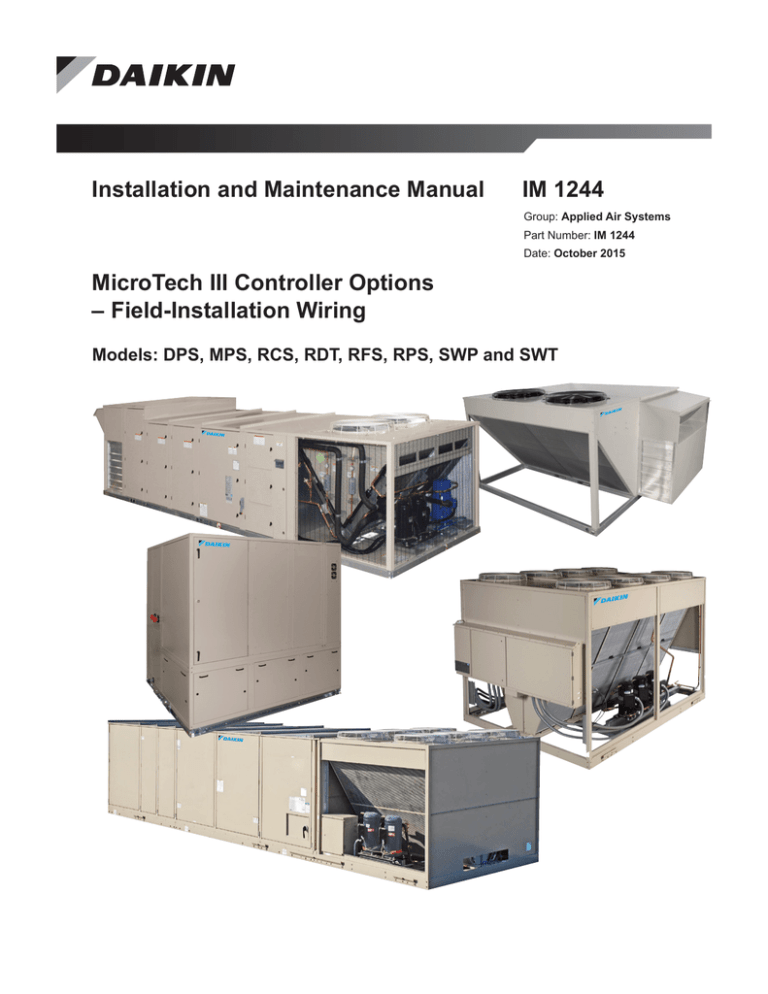 DAIKIN

Installation and Maintenance Manual

IM 1244

Group: Applied Air Systems
Part Number: IM 1244
Date: October 2015

MicroTech III Controller Options – Field-Installation Wiring

Models: DPS, MPS, RCS, RDT, RFS, RPS, SWP and SWT

DAIKIN

DAIKIN

DAIKIN

DAIKIN

DAIKIN